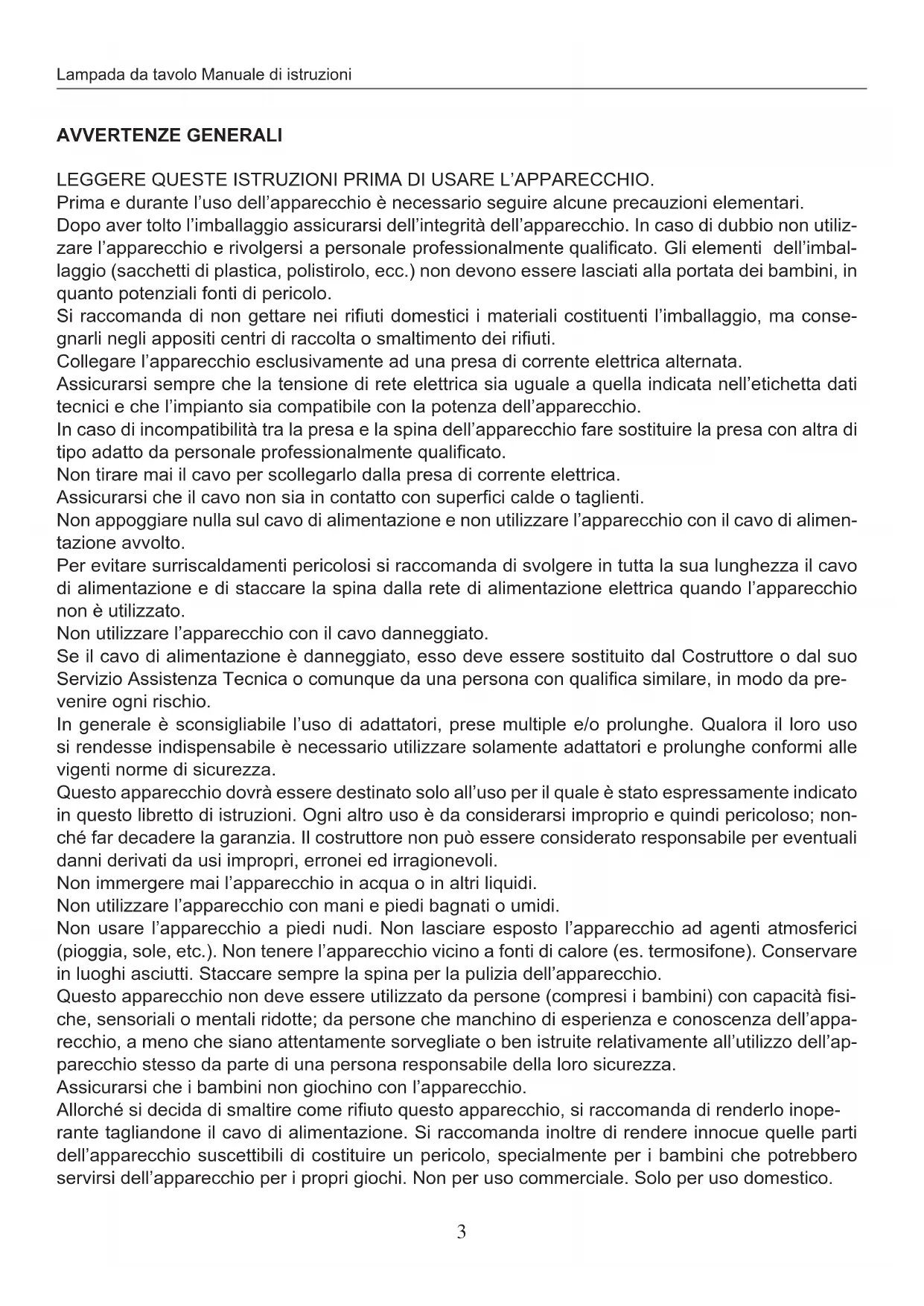 Lampada da tavolo Manuale di istruzioni

AVVERTENZE GENERALI

LEGGERE QUESTE ISTRUZIONI PRIMA DI USARE L'APPARECCHIO.
Prima e durante l'uso dell'apparecchio è necessario seguire alcune precauzioni elementari.
Dopo aver tolto l'imballaggio assicurarsi dell'integrità dell'apparecchio. In caso di dubbio non utilizzare l'apparecchio e rivolgersi a personale professionalmente qualificato. Gli elementi dell'imballaggio (sacchetti di plastica, polistirolo, ecc.) non devono essere lasciati alla portata dei bambini, in quanto potenziali fonti di pericolo.
Si raccomanda di non gettare nei rifiuti domestici i materiali costituenti l'imballaggio, ma consegnarli negli appositi centri di raccolta o smaltimento dei rifiuti.
Collegare l'apparecchio esclusivamente ad una presa di corrente elettrica alternata.
Assicurarsi sempre che la tensione di rete elettrica sia uguale a quella indicata nell'etichetta dati tecnici e che l'impianto sia compatibile con la potenza dell'apparecchio.
In caso di incompatibilità tra la presa e la spina dell'apparecchio fare sostituire la presa con altra di tipo adatto da personale professionalmente qualificato.
Non tirare mai il cavo per scollegarlo dalla presa di corrente elettrica.
Assicurarsi che il cavo non sia in contatto con superfici calde o taglienti.
Non appoggiare nulla sul cavo di alimentazione e non utilizzare l'apparecchio con il cavo di alimentazione avvolto.
Per evitare surriscaldamenti pericolosi si raccomanda di svolgere in tutta la sua lunghezza il cavo di alimentazione e di staccare la spina dalla rete di alimentazione elettrica quando l'apparecchio non è utilizzato.
Non utilizzare l'apparecchio con il cavo danneggiato.
Se il cavo di alimentazione è danneggiato, esso deve essere sostituito dal Costruttore o dal suo Servizio Assistenza Tecnica o comunque da una persona con qualifica similare, in modo da prevenire ogni rischio.
In generale è sconsigliabile l'uso di adattatori, prese multiple e/o prolunghe. Qualora il loro uso si rendesse indispensabile è necessario utilizzare solamente adattatori e prolunghe conformi alle vigenti norme di sicurezza.
Questo apparecchio dovrà essere destinato solo all'uso per il quale è stato espressamente indicato in questo libretto di istruzioni. Ogni altro uso è da considerarsi improprio e quindi pericoloso; nonché far decadere la garanzia. Il costruttore non può essere considerato responsabile per eventuali danni derivati da usi impropri, erronei ed irragionevoli.
Non immergere mai l'apparecchio in acqua o in altri liquidi.
Non utilizzare l'apparecchio con mani e piedi bagnati o umidi.
Non usare l'apparecchio a piedi nudi. Non lasciare esposto l'apparecchio ad agenti atmosferici (pioggia, sole, etc.). Non tenere l'apparecchio vicino a fonti di calore (es. termosifone). Conservare in luoghi asciutti. Staccare sempre la spina per la pulizia dell'apparecchio.
Questo apparecchio non deve essere utilizzato da persone (compresi i bambini) con capacità fisiche, sensoriali o mentali ridotte; da persone che manchino di esperienza e conoscenza dell'apparecchio, a meno che siano attentamente sorvegliate o ben istruite relativamente all'utilizzo dell'apparecchio stesso da parte di una persona responsabile della loro sicurezza.
Assicurarsi che i bambini non giochino con l'apparecchio.
Allorché si decida di smaltire come rifiuto questo apparecchio, si raccomanda di renderlo inoperante tagliandone il cavo di alimentazione. Si raccomanda inoltre di rendere innocue quelle parti dell'apparecchio suscettibili di costituire un pericolo, specialmente per i bambini che potrebbero servirsi dell'apparecchio per i propri giochi. Non per uso commerciale. Solo per uso domestico.

3